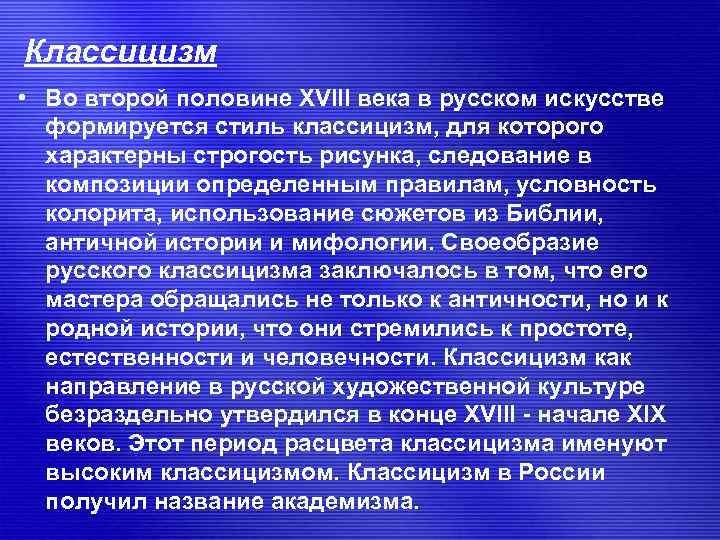 Классицизм

• Во второй половине XVIII века в русском искусстве формируется стиль классицизм, для которого характерны строгость рисунка, следование в композиции определенным правилам, условность колорита, использование сюжетов из Библии, античной истории и мифологии. Своеобразие русского классицизма заключалось в том, что его мастера обращались не только к античности, но и к родной истории, что они стремились к простоте, естественности и человечности. Классицизм как направление в русской художественной культуре безраздельно утвердился в конце XVIII - начале XIX веков. Этот период расцвета классицизма именуют высоким классицизмом. Классицизм в России получил название академизма.